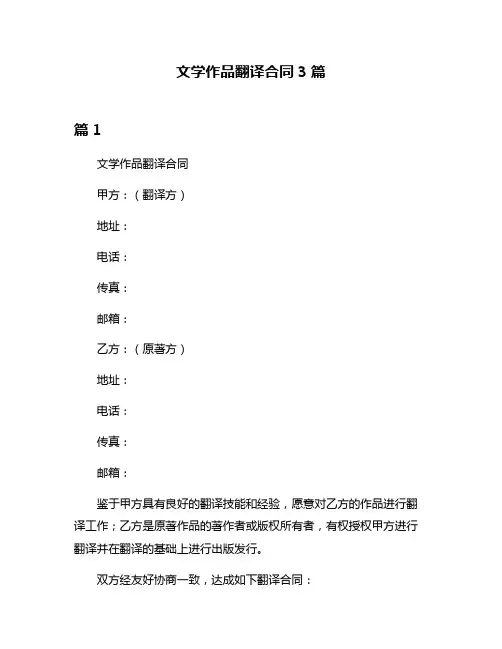 文学作品翻译合同 3 篇

篇 1

文学作品翻译合同

甲方：（翻译方）

地址：

电话：

传真：

邮箱：

乙方：（原著方）

地址：

电话：

传真：

邮箱：

鉴于甲方具有良好的翻译技能和经验，愿意对乙方的作品进行翻译工作；乙方是原著作品的著作者或版权所有者，有权授权甲方进行翻译并在翻译的基础上进行出版发行。

双方经友好协商一致，达成如下翻译合同：